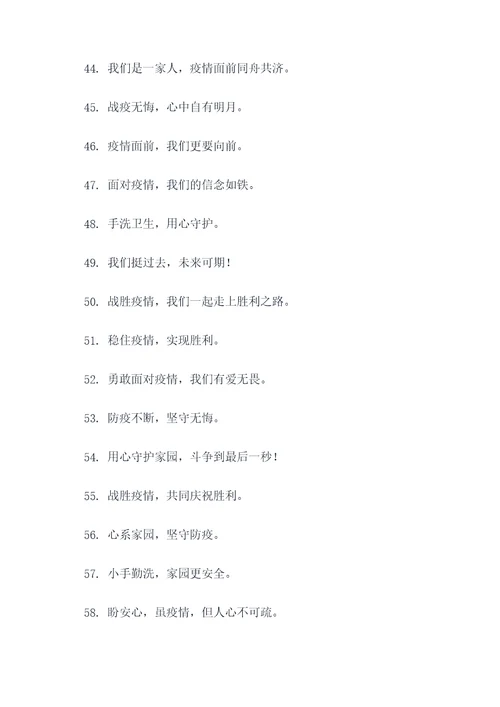 44. 我们是一家人，疫情面前同舟共济。

45. 战疫无悔，心中自有明月。

46. 疫情面前，我们更要向前。

47. 面对疫情，我们的信念如铁。

48. 手洗卫生，用心守护。

49. 我们挺过去，未来可期！

50. 战胜疫情，我们一起走上胜利之路。

51. 稳住疫情，实现胜利。

52. 勇敢面对疫情，我们有爱无畏。

53. 防疫不断，坚守无悔。

54. 用心守护家园，斗争到最后一秒！

55. 战胜疫情，共同庆祝胜利。

56. 心系家园，坚守防疫。

57. 小手勤洗，家园更安全。

58. 盼安心，虽疫情，但人心不可疏。